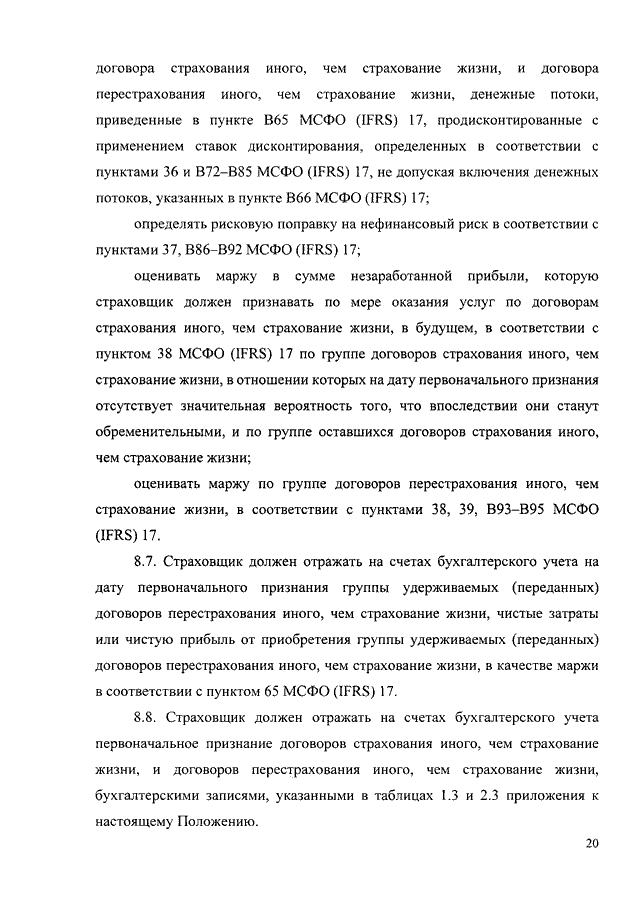 договора страхования иного, чем страхование жизни, и договора перестрахования иного, чем страхование жизни, денежные потоки, приведенные в пункте B65 МСФО (IFRS) 17, продисконтированные с применением ставок дисконтирования, определенных в соответствии с пунктами 36 и B72–B85 МСФО (IFRS) 17, не допуская включения денежных потоков, указанных в пункте B66 МСФО (IFRS) 17;

определять рисковую поправку на нефинансовый риск в соответствии с пунктами 37, B86–B92 МСФО (IFRS) 17;

оценивать маржу в сумме незаработанной прибыли, которую страховщик должен признавать по мере оказания услуг по договорам страхования иного, чем страхование жизни, в будущем, в соответствии с пунктом 38 МСФО (IFRS) 17 по группе договоров страхования иного, чем страхование жизни, в отношении которых на дату первоначального признания отсутствует значительная вероятность того, что впоследствии они станут обременительными, и по группе оставшихся договоров страхования иного, чем страхование жизни;

оценивать маржу по группе договоров перестрахования иного, чем страхование жизни, в соответствии с пунктами 38, 39, B93–B95 МСФО (IFRS) 17.

8.7. Страховщик должен отражать на счетах бухгалтерского учета на дату первоначального признания группы удерживаемых (переданных) договоров перестрахования иного, чем страхование жизни, чистые затраты или чистую прибыль от приобретения группы удерживаемых (переданных) договоров перестрахования иного, чем страхование жизни, в качестве маржи в соответствии с пунктом 65 МСФО (IFRS) 17.

8.8. Страховщик должен отражать на счетах бухгалтерского учета первоначальное признание договоров страхования иного, чем страхование жизни, и договоров перестрахования иного, чем страхование жизни, бухгалтерскими записями, указанными в таблицах 1.3 и 2.3 приложения к настоящему Положению.

20